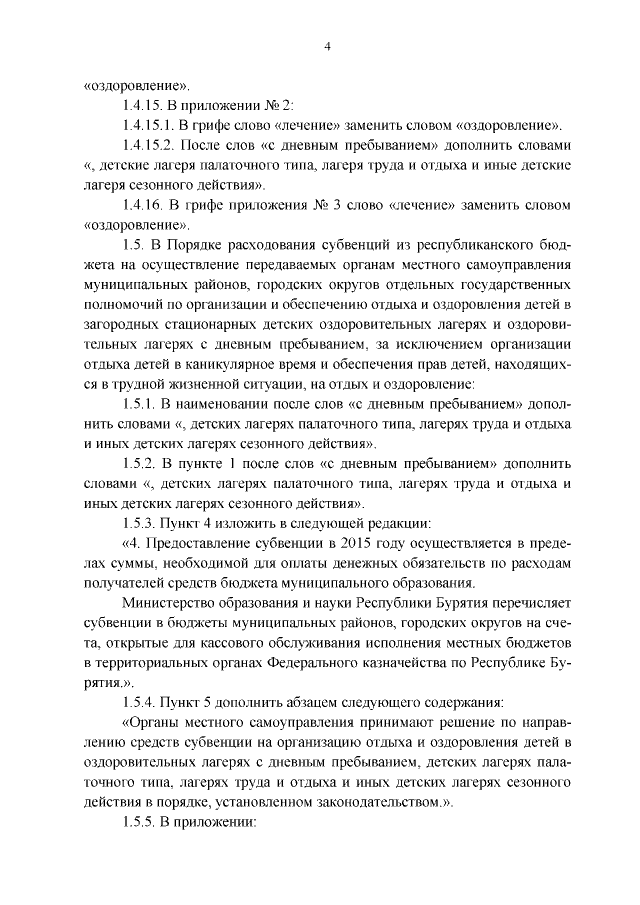 4

«оздоровление».

1.4.15. В приложении № 2:

1.4.15.1. В грифе слово «лечение» заменить словом «оздоровление».

1.4.15.2. После слов «с дневным пребыванием» дополнить словами «, детские лагеря палаточного типа, лагеря труда и отдыха и иные детские лагеря сезонного действия».

1.4.16. В грифе приложения № 3 слово «лечение» заменить словом «оздоровление».

1.5. В Порядке расходования субвенций из республиканского бюджета на осуществление передаваемых органам местного самоуправления муниципальных районов, городских округов отдельных государственных полномочий по организации и обеспечению отдыха и оздоровления детей в загородных стационарных детских оздоровительных лагерях и оздоровительных лагерях с дневным пребыванием, за исключением организации отдыха детей в каникулярное время и обеспечения прав детей, находящихся в трудной жизненной ситуации, на отдых и оздоровление:

1.5.1. В наименовании после слов «с дневным пребыванием» дополнить словами «, детских лагерях палаточного типа, лагерях труда и отдыха и иных детских лагерях сезонного действия».

1.5.2. В пункте 1 после слов «с дневным пребыванием» дополнить словами «, детских лагерях палаточного типа, лагерях труда и отдыха и иных детских лагерях сезонного действия».

1.5.3. Пункт 4 изложить в следующей редакции:

«4. Предоставление субвенции в 2015 году осуществляется в пределах суммы, необходимой для оплаты денежных обязательств по расходам получателей средств бюджета муниципального образования.

Министерство образования и науки Республики Бурятия перечисляет субвенции в бюджеты муниципальных районов, городских округов на счета, открытые для кассового обслуживания исполнения местных бюджетов в территориальных органах Федерального казначейства по Республике Бурятия.».

1.5.4. Пункт 5 дополнить абзацем следующего содержания:

«Органы местного самоуправления принимают решение по направлению средств субвенции на организацию отдыха и оздоровления детей в оздоровительных лагерях с дневным пребыванием, детских лагерях палаточного типа, лагерях труда и отдыха и иных детских лагерях сезонного действия в порядке, установленном законодательством.».

1.5.5. В приложении: